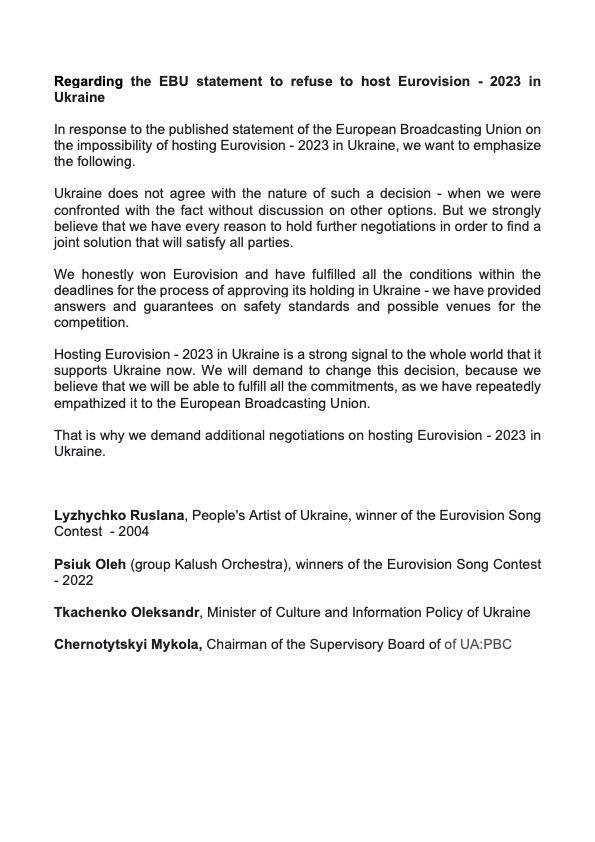 Regarding the EBU statement to refuse to host Eurovision - 2023 in Ukraine

In response to the published statement of the European Broadcasting Union on the impossibility of hosting Eurovision - 2023 in Ukraine, we want to emphasize the following.

Ukraine does not agree with the nature of such a decision - when we were confronted with the fact without discussion on other options. But we strongly believe that we have every reason to hold further negotiations in order to find a joint solution that will satisfy all parties.

We honestly won Eurovision and have fulfilled all the conditions within the deadlines for the process of approving its holding in Ukraine - we have provided answers and guarantees on safety standards and possible venues for the competition.

Hosting Eurovision - 2023 in Ukraine is a strong signal to the whole world that it supports Ukraine now. We will demand to change this decision, because we believe that we will be able to fulfill all the commitments, as we have repeatedly empathized it to the European Broadcasting Union.

That is why we demand additional negotiations on hosting Eurovision - 2023 in Ukraine.

Lyzhychko Ruslana, People's Artist of Ukraine, winner of the Eurovision Song Contest - 2004

Psiuk Oleh (group Kalush Orchestra), winners of the Eurovision Song Contest - 2022

Tkachenko Oleksandr, Minister of Culture and Information Policy of Ukraine

Chernotytskyi Mykola, Chairman of the Supervisory Board of of UA:PBC